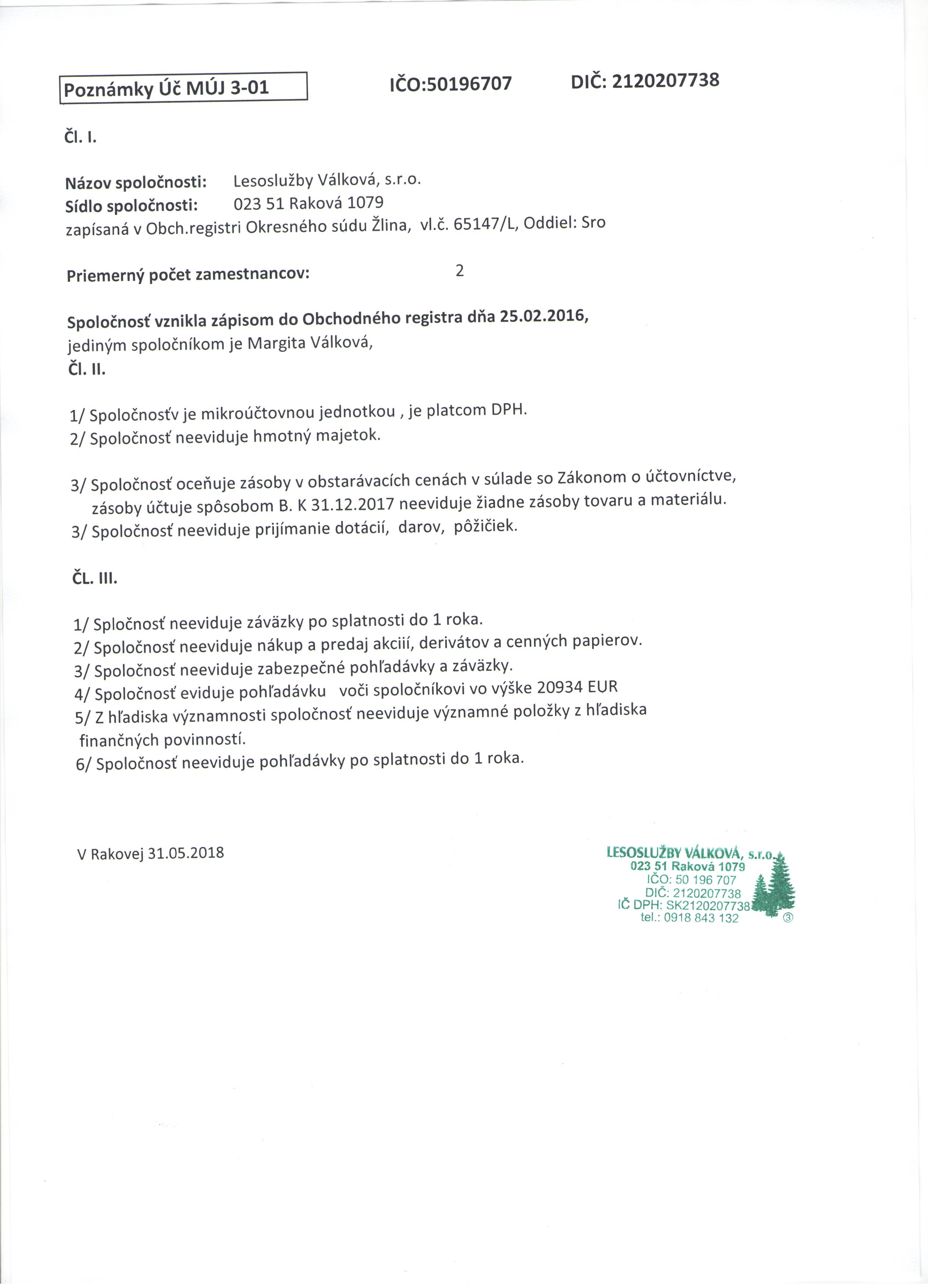 Poznámky Úč MÚJ 3-01 IČO:50196707 DIČ: 2120207738

Čl. I.

Názov spoločnosti: Lesoslužby Válková, s.r.o.
Sídlo spoločnosti: 023 51 Raková 1079
zapísaná v Obch.registri Okresného súdu Žlina, vl.č. 65147/L, Oddiel: Sro

Priemerný počet zamestnancov: 2

Spoločnosť vznikla zápisom do Obchodného registra dňa 25.02.2016,
jediným spoločníkom je Margita Válková,
Čl. II.

1/ Spoločnosťv je mikroúčtovnou jednotkou , je platcom DPH.
2/ Spoločnosť neeviduje hmotný majetok.

3/ Spoločnosť oceňuje zásoby v obstarávacích cenách v súlade so Zákonom o účtovníctve, zásoby účtuje spôsobom B. K 31.12.2017 neeviduje žiadne zásoby tovaru a materiálu.
3/ Spoločnosť neeviduje prijímanie dotácií, darov, pôžičiek.

ČL. III.

1/ Spločnosť neeviduje záväzky po splatnosti do 1 roka.
2/ Spoločnosť neeviduje nákup a predaj akciií, derivátov a cenných papierov.
3/ Spoločnosť neeviduje zabezpečné pohľadávky a záväzky.
4/ Spoločnosť eviduje pohľadávku voči spoločníkovi vo výške 20934 EUR
5/ Z hľadiska významnosti spoločnosť neeviduje významné položky z hľadiska finančných povinností.
6/ Spoločnosť neeviduje pohľadávky po splatnosti do 1 roka.

V Rakovej 31.05.2018

LESOSLUŽBY VÁLKOVÁ, s.r.o.
023 51 Raková 1079
IČO: 50 196 707
DIČ: 2120207738
IČ DPH: SK2120207738
tel.: 0918 843 132
③